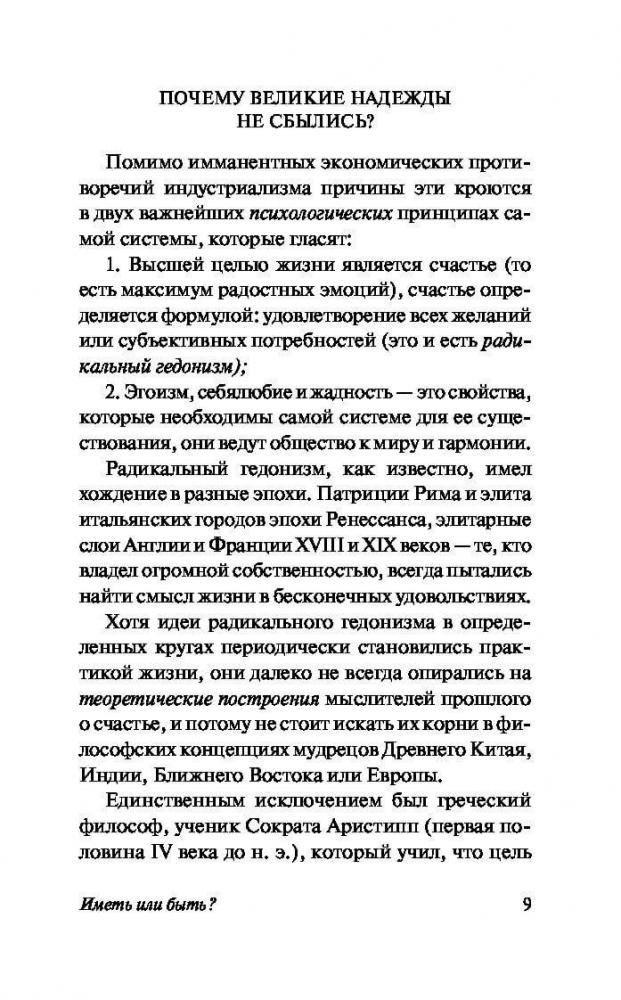 ПОЧЕМУ ВЕЛИКИЕ НАДЕЖДЫ НЕ СБЫЛИСЬ?

Помимо имманентных экономических противоречий индустриализма причины эти кроются в двух важнейших психологических принципах самой системы, которые гласят:

1. Высшей целью жизни является счастье (то есть максимум радостных эмоций), счастье определяется формулой: удовлетворение всех желаний или субъективных потребностей (это и есть радикальный гедонизм);

2. Эгоизм, себялюбие и жадность — это свойства, которые необходимы самой системе для ее существования, они ведут общество к миру и гармонии.

Радикальный гедонизм, как известно, имел хождение в разные эпохи. Патриции Рима и элита итальянских городов эпохи Ренессанса, элитарные слои Англии и Франции XVIII и XIX веков — те, кто владел огромной собственностью, всегда пытались найти смысл жизни в бесконечных удовольствиях.

Хотя идеи радикального гедонизма в определенных кругах периодически становились практикой жизни, они далеко не всегда опирались на теоретические построения мыслителей прошлого о счастье, и потому не стоит искать их корни в философских концепциях мудрецов Древнего Китая, Индии, Ближнего Востока или Европы.

Единственным исключением был греческий философ, ученик Сократа Аристипп (первая половина IV века до н. э.), который учил, что цель

Иметь или быть? 9